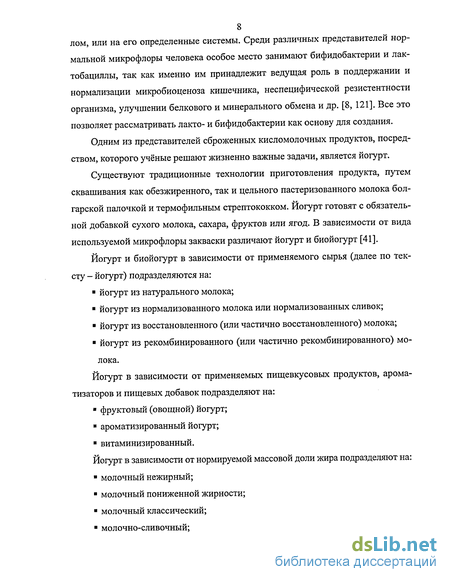 8

лом, или на его определенные системы. Среди различных представителей нормальной микрофлоры человека особое место занимают бифидобактерии и лактобациллы, так как именно им принадлежит ведущая роль в поддержании и нормализации микробиоценоза кишечника, неспецифической резистентности организма, улучшении белкового и минерального обмена и др. [8, 121]. Все это позволяет рассматривать лакто- и бифидобактерии как основу для создания.

Одним из представителей сброженных кисломолочных продуктов, посредством, которого учёные решают жизненно важные задачи, является йогурт.

Существуют традиционные технологии приготовления продукта, путем сквашивания как обезжиренного, так и цельного пастеризованного молока болгарской палочкой и термофильным стрептококком. Йогурт готовят с обязательной добавкой сухого молока, сахара, фруктов или ягод. В зависимости от вида используемой микрофлоры закваски различают йогурт и биойогурт [41].

Йогурт и биойогурт в зависимости от применяемого сырья (далее по тексту – йогурт) подразделяются на:

▪ йогурт из натурального молока;

▪ йогурт из нормализованного молока или нормализованных сливок;

▪ йогурт из восстановленного (или частично восстановленного) молока;

▪ йогурт из рекомбинированного (или частично рекомбинированного) молока.

Йогурт в зависимости от применяемых пищевкусовых продуктов, ароматизаторов и пищевых добавок подразделяют на:

▪ фруктовый (овощной) йогурт;

▪ ароматизированный йогурт;

▪ витаминизированный.

Йогурт в зависимости от нормируемой массовой доли жира подразделяют на:

▪ молочный нежирный;

▪ молочный пониженной жирности;

▪ молочный классический;

▪ молочно-сливочный;

dsLib.net
библиотека диссертаций